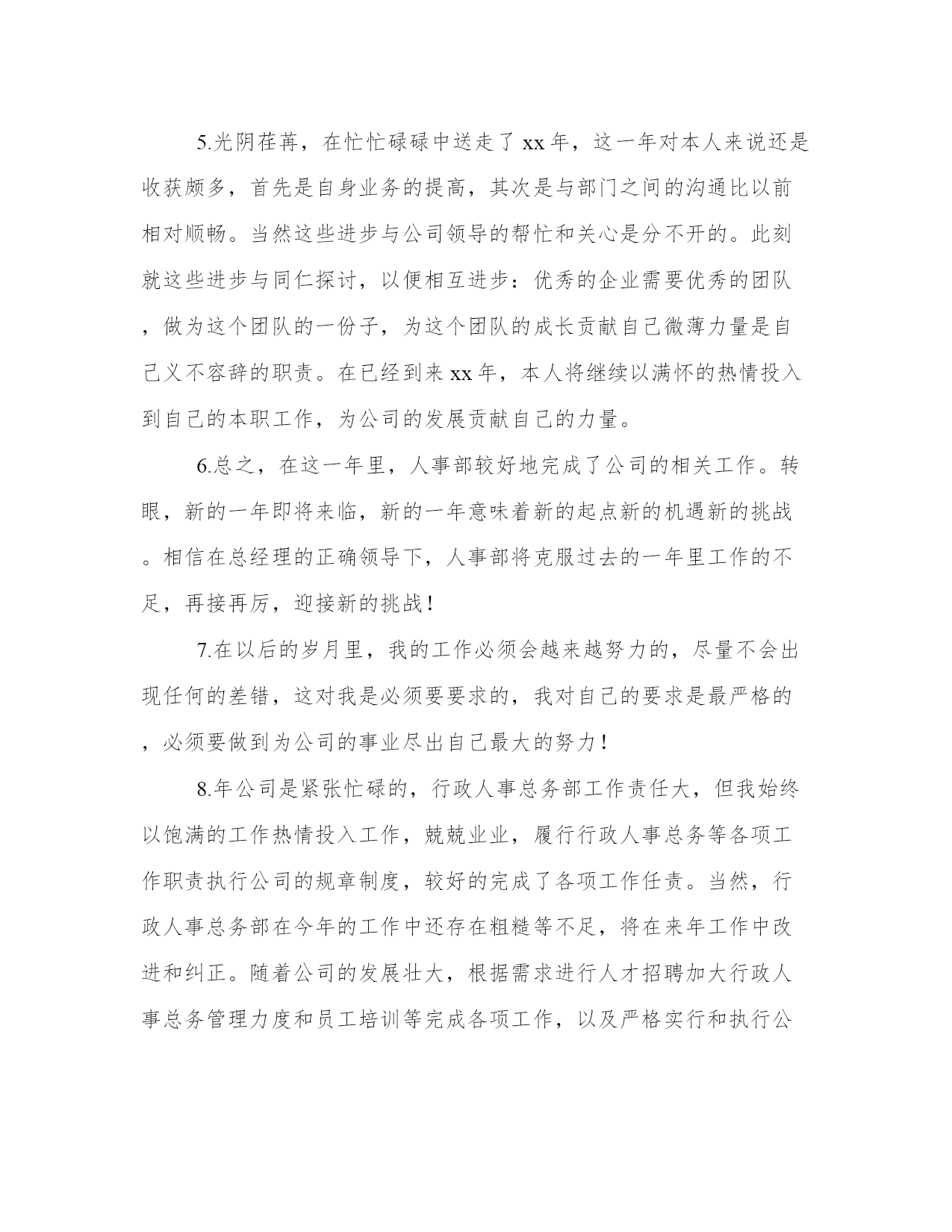 5.光阴荏苒，在忙忙碌碌中送走了 xx 年，这一年对本人来说还是收获颇多，首先是自身业务的提高，其次是与部门之间的沟通比以前相对顺畅。当然这些进步与公司领导的帮忙和关心是分不开的。此刻就这些进步与同仁探讨，以便相互进步：优秀的企业需要优秀的团队，做为这个团队的一份子，为这个团队的成长贡献自己微薄力量是自己义不容辞的职责。在已经到来 xx 年，本人将继续以满怀的热情投入到自己的本职工作，为公司的发展贡献自己的力量。

6.总之，在这一年里，人事部较好地完成了公司的相关工作。转眼，新的一年即将来临，新的一年意味着新的起点新的机遇新的挑战。相信在总经理的正确领导下，人事部将克服过去的一年里工作的不足，再接再厉，迎接新的挑战！

7.在以后的岁月里，我的工作必须会越来越努力的，尽量不会出现任何的差错，这对我是必须要要求的，我对自己的要求是最严格的，必须要做到为公司的事业尽出自己最大的努力！

8.年公司是紧张忙碌的，行政人事总务部工作责任大，但我始终以饱满的工作热情投入工作，兢兢业业，履行行政人事总务等各项工作职责执行公司的规章制度，较好的完成了各项工作任责。当然，行政人事总务部在今年的工作中还存在粗糙等不足，将在来年工作中改进和纠正。随着公司的发展壮大，根据需求进行人才招聘加大行政人事总务管理力度和员工培训等完成各项工作，以及严格实行和执行公